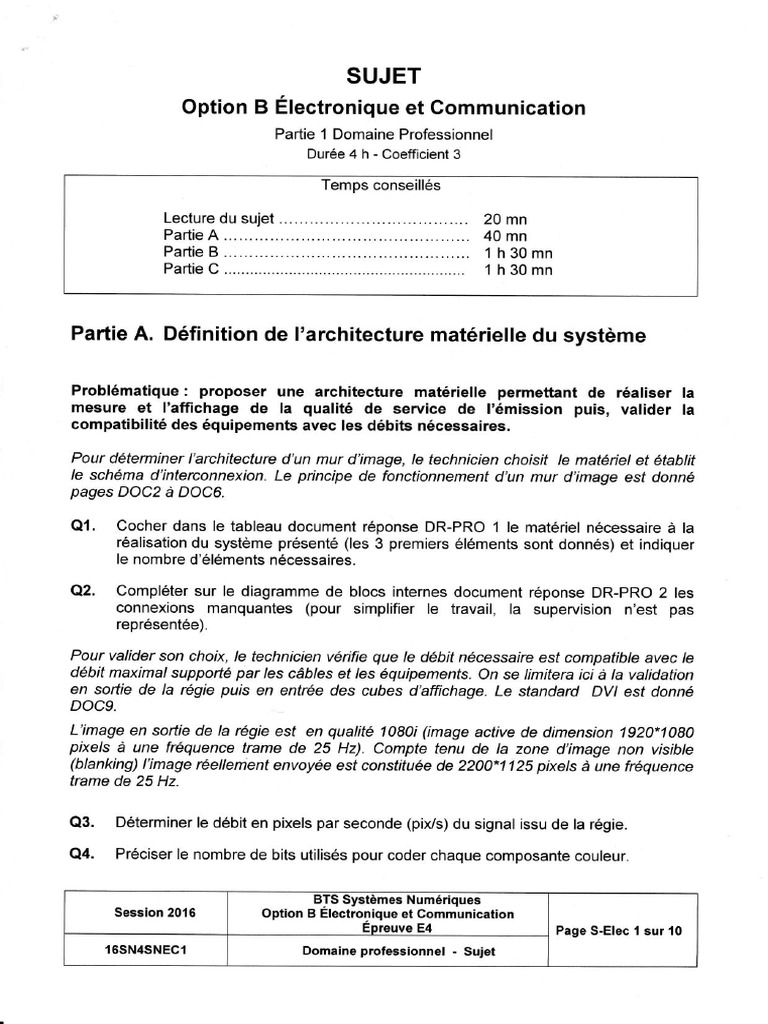 SUJET
Option B Électronique et Communication
Partie 1 Domaine Professionnel
Durée 4 h - Coefficient 3

Temps conseillés

Lecture du sujet ..................................... 20 mn
Partie A ................................................ 40 mn
Partie B ................................................ 1 h 30 mn
Partie C ................................................ 1 h 30 mn

Partie A. Définition de l'architecture matérielle du système

Problématique : proposer une architecture matérielle permettant de réaliser la mesure et l'affichage de la qualité de service de l'émission puis, valider la compatibilité des équipements avec les débits nécessaires.

Pour déterminer l'architecture d'un mur d'image, le technicien choisit le matériel et établit le schéma d'interconnexion. Le principe de fonctionnement d'un mur d'image est donné pages DOC2 à DOC6.

Q1. Cocher dans le tableau document réponse DR-PRO 1 le matériel nécessaire à la réalisation du système présenté (les 3 premiers éléments sont donnés) et indiquer le nombre d'éléments nécessaires.

Q2. Compléter sur le diagramme de blocs internes document réponse DR-PRO 2 les connexions manquantes (pour simplifier le travail, la supervision n'est pas représentée).

Pour valider son choix, le technicien vérifie que le débit nécessaire est compatible avec le débit maximal supporté par les câbles et les équipements. On se limitera ici à la validation en sortie de la régie puis en entrée des cubes d'affichage. Le standard DVI est donné DOC9.

L'image en sortie de la régie est en qualité 1080i (image active de dimension 1920*1080 pixels à une fréquence trame de 25 Hz). Compte tenu de la zone d'image non visible (blanking) l'image réellement envoyée est constituée de 2200*1125 pixels à une fréquence trame de 25 Hz.

Q3. Déterminer le débit en pixels par seconde (pix/s) du signal issu de la régie.

Q4. Préciser le nombre de bits utilisés pour coder chaque composante couleur.

| Session 2016 | BTS Systèmes Numériques Option B Électronique et Communication Épreuve E4 | Page S-Elec 1 sur 10 |
|---|---|---|
| 16SN4SNEC1 | Domaine professionnel - Sujet | |